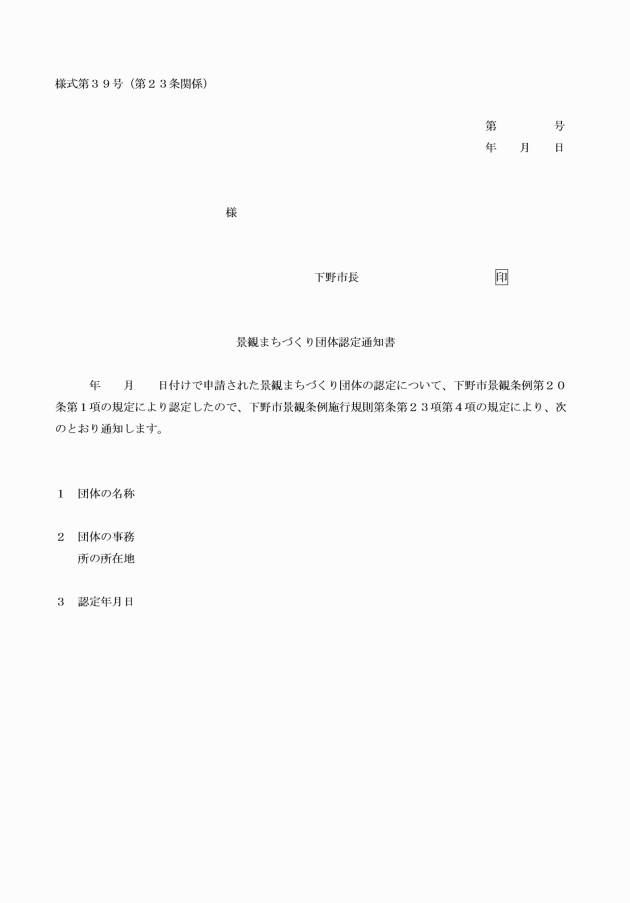 様式第３９号（第２３条関係）

第　　　号
年　　月　　日

様

下野市長　　　　　　　　　印

景観まちづくり団体認定通知書

年　　月　　日付けで申請された景観まちづくり団体の認定について、下野市景観条例第２０条第１項の規定により認定したので、下野市景観条例施行規則第条第２３項第４項の規定により、次のとおり通知します。

１　団体の名称

２　団体の事務所の所在地

３　認定年月日